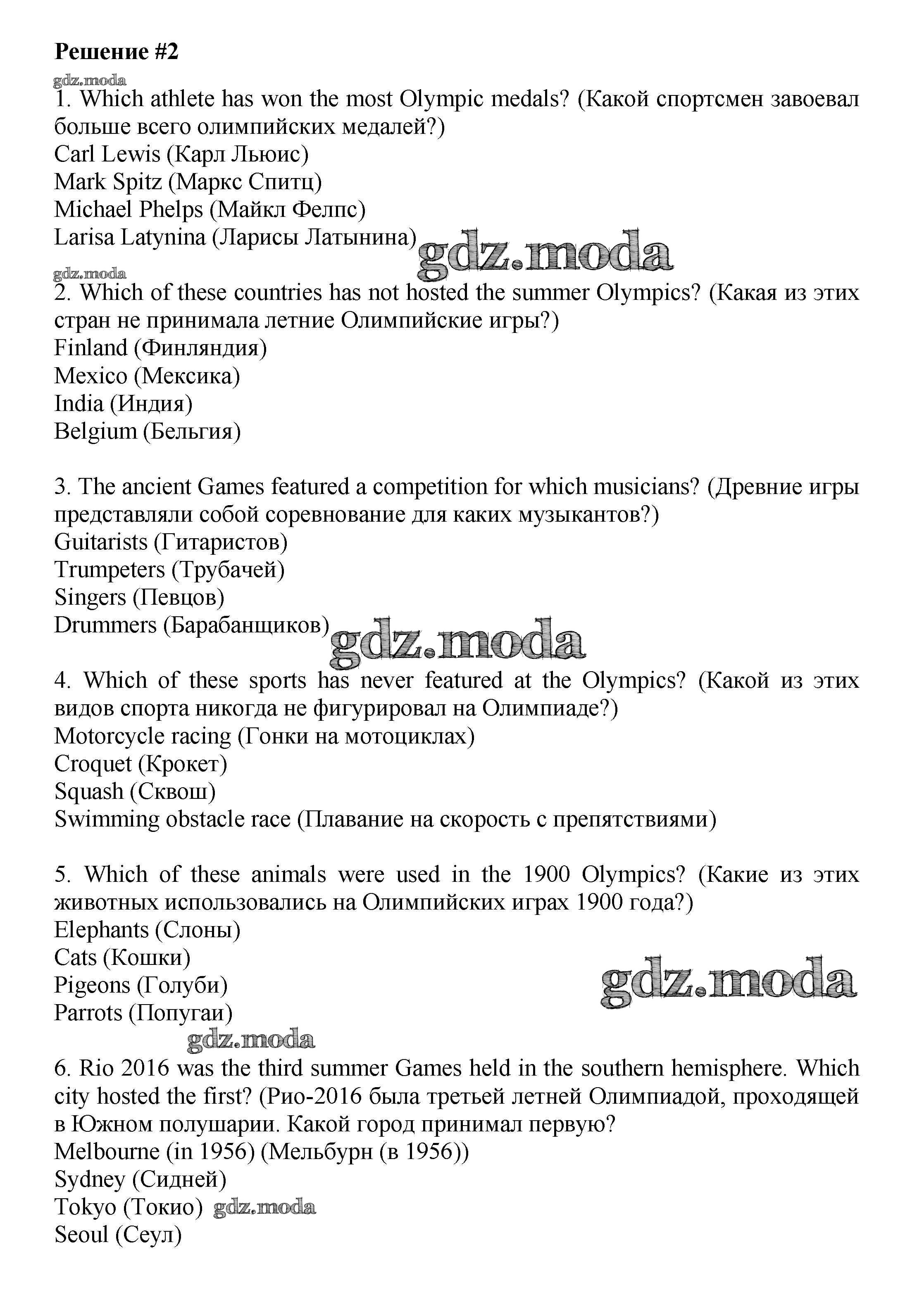 Решение #2

gdz.moda

1. Which athlete has won the most Olympic medals? (Какой спортсмен завоевал больше всего олимпийских медалей?)
Carl Lewis (Карл Льюис)
Mark Spitz (Маркс Спитц)
Michael Phelps (Майкл Фелпс)
Larisa Latynina (Ларисы Латынина) gdz.moda

gdz.moda

2. Which of these countries has not hosted the summer Olympics? (Какая из этих стран не принимала летние Олимпийские игры?)
Finland (Финляндия)
Mexico (Мексика)
India (Индия)
Belgium (Бельгия)

3. The ancient Games featured a competition for which musicians? (Древние игры представляли собой соревнование для каких музыкантов?)
Guitarists (Гитаристов)
Trumpeters (Трубачей)
Singers (Певцов)
Drummers (Барабанщиков) gdz.moda

4. Which of these sports has never featured at the Olympics? (Какой из этих видов спорта никогда не фигурировал на Олимпиаде?)
Motorcycle racing (Гонки на мотоциклах)
Croquet (Крокет)
Squash (Сквош)
Swimming obstacle race (Плавание на скорость с препятствиями)

5. Which of these animals were used in the 1900 Olympics? (Какие из этих животных использовались на Олимпийских играх 1900 года?)
Elephants (Слоны)
Cats (Кошки)
Pigeons (Голуби) gdz.moda
Parrots (Попугаи)

gdz.moda

6. Rio 2016 was the third summer Games held in the southern hemisphere. Which city hosted the first? (Рио-2016 была третьей летней Олимпиадой, проходящей в Южном полушарии. Какой город принимал первую?
Melbourne (in 1956) (Мельбурн (в 1956))
Sydney (Сидней)
Tokyo (Токио) gdz.moda
Seoul (Сеул)